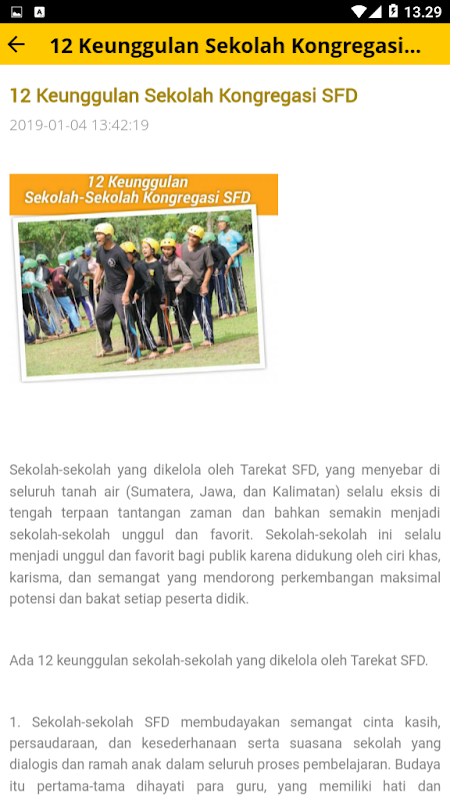 13.29

12 Keunggulan Sekolah Kongregasi...

12 Keunggulan Sekolah Kongregasi SFD

2019-01-04 13:42:19

12 Keunggulan Sekolah-Sekolah Kongregasi SFD

Sekolah-sekolah yang dikelola oleh Tarekat SFD, yang menyebar di seluruh tanah air (Sumatera, Jawa, dan Kalimatan) selalu eksis di tengah terpaan tantangan zaman dan bahkan semakin menjadi sekolah-sekolah unggul dan favorit. Sekolah-sekolah ini selalu menjadi unggul dan favorit bagi publik karena didukung oleh ciri khas, karisma, dan semangat yang mendorong perkembangan maksimal potensi dan bakat setiap peserta didik.

Ada 12 keunggulan sekolah-sekolah yang dikelola oleh Tarekat SFD.

1. Sekolah-sekolah SFD membudayakan semangat cinta kasih, persaudaraan, dan kesederhanaan serta suasana sekolah yang dialogis dan ramah anak dalam seluruh proses pembelajaran. Budaya itu pertama-tama dihayati para guru, yang memiliki hati dan